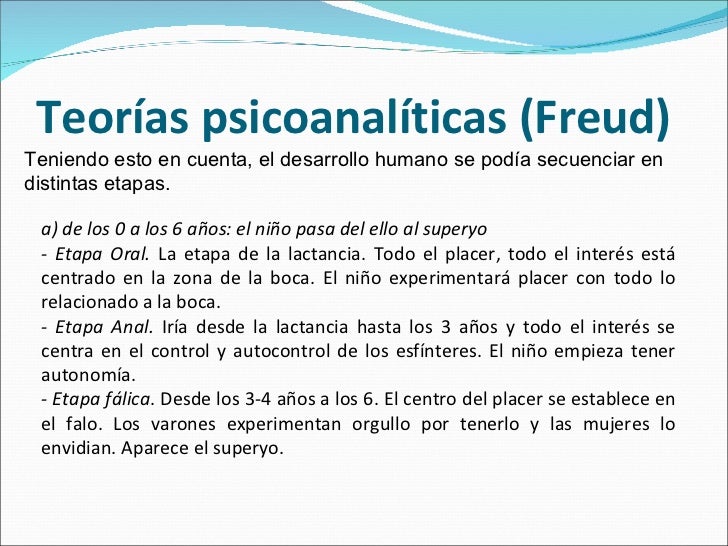 Teorías psicoanalíticas (Freud)

Teniendo esto en cuenta, el desarrollo humano se podía secuenciar en distintas etapas.

a) de los 0 a los 6 años: el niño pasa del ello al superyo
- Etapa Oral. La etapa de la lactancia. Todo el placer, todo el interés está centrado en la zona de la boca. El niño experimentará placer con todo lo relacionado a la boca.
- Etapa Anal. Iría desde la lactancia hasta los 3 años y todo el interés se centra en el control y autocontrol de los esfínteres. El niño empieza tener autonomía.
- Etapa fálica. Desde los 3-4 años a los 6. El centro del placer se establece en el falo. Los varones experimentan orgullo por tenerlo y las mujeres lo envidian. Aparece el superyo.